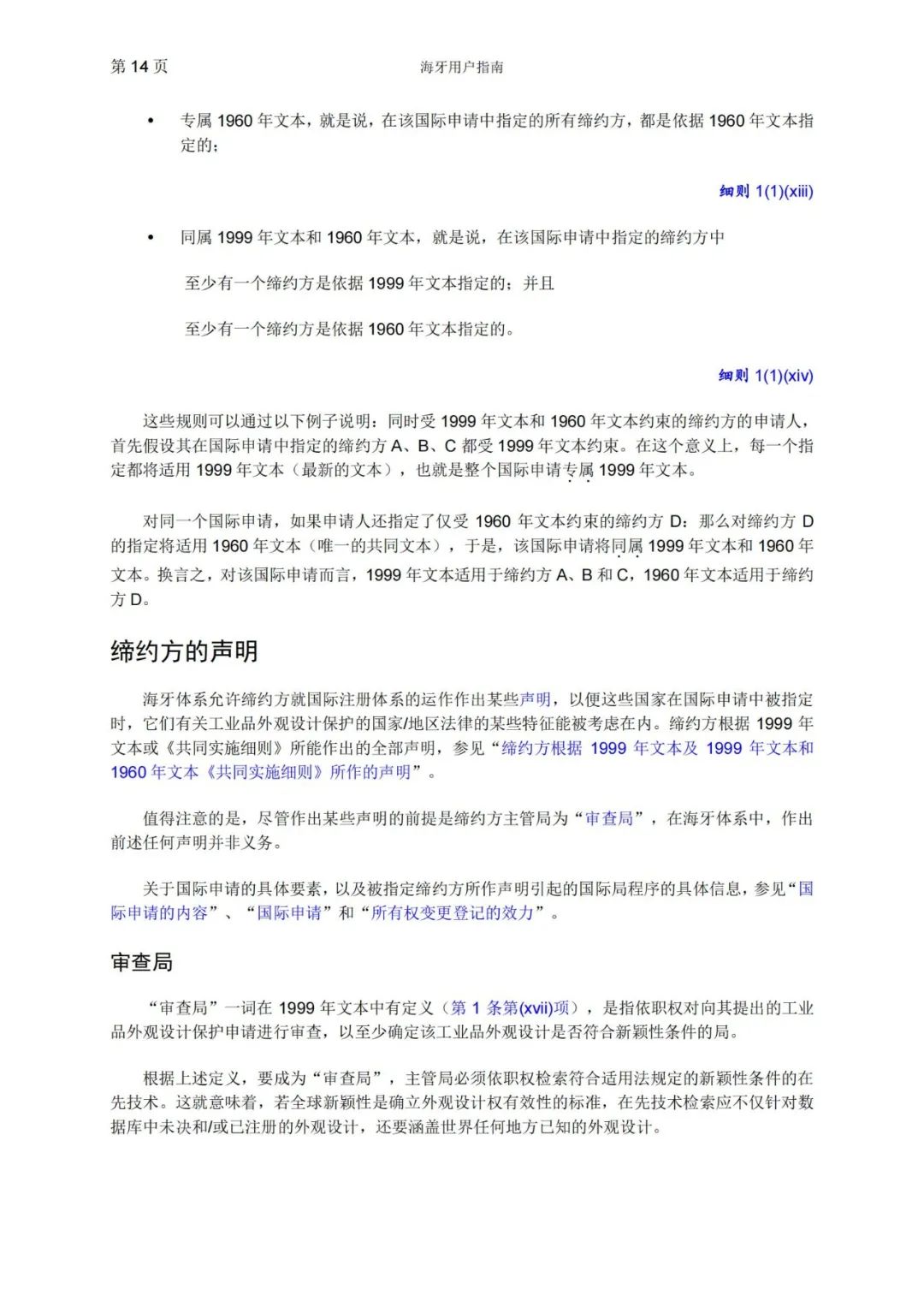 第 14 页　　海牙用户指南

• 专属 1960 年文本，就是说，在该国际申请中指定的所有缔约方，都是依据 1960 年文本指定的；

细则 1(1)(xiii)

• 同属 1999 年文本和 1960 年文本，就是说，在该国际申请中指定的缔约方中

至少有一个缔约方是依据 1999 年文本指定的；并且

至少有一个缔约方是依据 1960 年文本指定的。

细则 1(1)(xiv)

这些规则可以通过以下例子说明：同时受 1999 年文本和 1960 年文本约束的缔约方的申请人，首先假设其在国际申请中指定的缔约方 A、B、C 都受 1999 年文本约束。在这个意义上，每一个指定都将适用 1999 年文本（最新的文本），也就是整个国际申请专属 1999 年文本。

对同一个国际申请，如果申请人还指定了仅受 1960 年文本约束的缔约方 D：那么对缔约方 D 的指定将适用 1960 年文本（唯一的共同文本），于是，该国际申请将同属 1999 年文本和 1960 年文本。换言之，对该国际申请而言，1999 年文本适用于缔约方 A、B 和 C，1960 年文本适用于缔约方 D。

缔约方的声明

海牙体系允许缔约方就国际注册体系的运作作出某些声明，以便这些国家在国际申请中被指定时，它们有关工业品外观设计保护的国家/地区法律的某些特征能被考虑在内。缔约方根据 1999 年文本或《共同实施细则》所能作出的全部声明，参见“缔约方根据 1999 年文本及 1999 年文本和 1960 年文本《共同实施细则》所作的声明”。

值得注意的是，尽管作出某些声明的前提是缔约方主管局为“审查局”，在海牙体系中，作出前述任何声明并非义务。

关于国际申请的具体要素，以及被指定缔约方所作声明引起的国际局程序的具体信息，参见“国际申请的内容”、“国际申请”和“所有权变更登记的效力”。

审查局

“审查局”一词在 1999 年文本中有定义（第 1 条第(xvii)项），是指依职权对向其提出的工业品外观设计保护申请进行审查，以至少确定该工业品外观设计是否符合新颖性条件的局。

根据上述定义，要成为“审查局”，主管局必须依职权检索符合适用法规定的新颖性条件的在先技术。这就意味着，若全球新颖性是确立外观设计权有效性的标准，在先技术检索应不仅针对数据库中未决和/或已注册的外观设计，还要涵盖世界任何地方已知的外观设计。